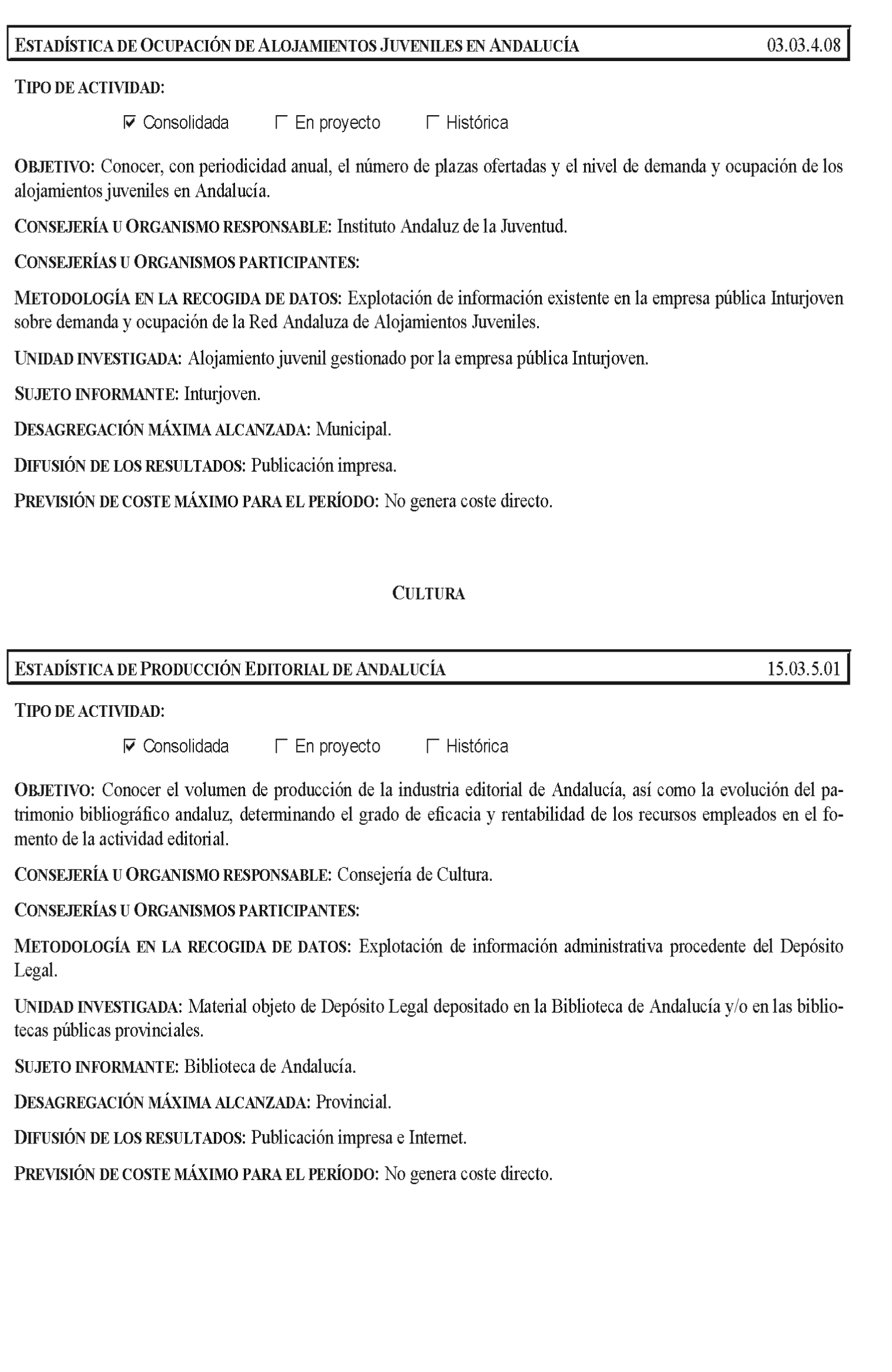 ESTADÍSTICA DE OCUPACIÓN DE ALOJAMIENTOS JUVENILES EN ANDALUCÍA 03.03.4.08

TIPO DE ACTIVIDAD:

☑ Consolidada ☐ En proyecto ☐ Histórica

OBJETIVO: Conocer, con periodicidad anual, el número de plazas ofertadas y el nivel de demanda y ocupación de los alojamientos juveniles en Andalucía.

CONSEJERÍA U ORGANISMO RESPONSABLE: Instituto Andaluz de la Juventud.

CONSEJERÍAS U ORGANISMOS PARTICIPANTES:

METODOLOGÍA EN LA RECOGIDA DE DATOS: Explotación de información existente en la empresa pública Inturjoven sobre demanda y ocupación de la Red Andaluza de Alojamientos Juveniles.

UNIDAD INVESTIGADA: Alojamiento juvenil gestionado por la empresa pública Inturjoven.

SUJETO INFORMANTE: Inturjoven.

DESAGREGACIÓN MÁXIMA ALCANZADA: Municipal.

DIFUSIÓN DE LOS RESULTADOS: Publicación impresa.

PREVISIÓN DE COSTE MÁXIMO PARA EL PERÍODO: No genera coste directo.

CULTURA

ESTADÍSTICA DE PRODUCCIÓN EDITORIAL DE ANDALUCÍA 15.03.5.01

TIPO DE ACTIVIDAD:

☑ Consolidada ☐ En proyecto ☐ Histórica

OBJETIVO: Conocer el volumen de producción de la industria editorial de Andalucía, así como la evolución del patrimonio bibliográfico andaluz, determinando el grado de eficacia y rentabilidad de los recursos empleados en el fomento de la actividad editorial.

CONSEJERÍA U ORGANISMO RESPONSABLE: Consejería de Cultura.

CONSEJERÍAS U ORGANISMOS PARTICIPANTES:

METODOLOGÍA EN LA RECOGIDA DE DATOS: Explotación de información administrativa procedente del Depósito Legal.

UNIDAD INVESTIGADA: Material objeto de Depósito Legal depositado en la Biblioteca de Andalucía y/o en las bibliotecas públicas provinciales.

SUJETO INFORMANTE: Biblioteca de Andalucía.

DESAGREGACIÓN MÁXIMA ALCANZADA: Provincial.

DIFUSIÓN DE LOS RESULTADOS: Publicación impresa e Internet.

PREVISIÓN DE COSTE MÁXIMO PARA EL PERÍODO: No genera coste directo.